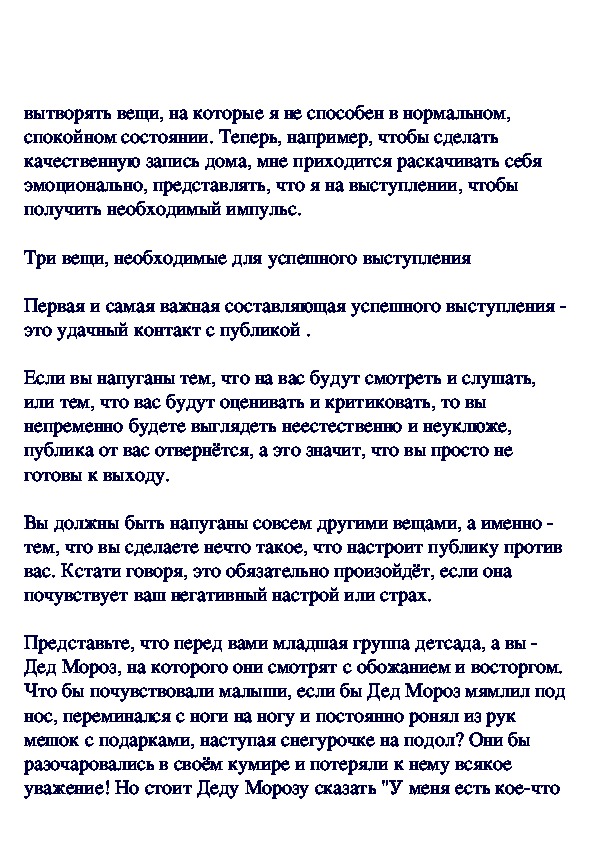 вытворять вещи, на которые я не способен в нормальном, спокойном состоянии. Теперь, например, чтобы сделать качественную запись дома, мне приходится раскачивать себя эмоционально, представлять, что я на выступлении, чтобы получить необходимый импульс.

Три вещи, необходимые для успешного выступления

Первая и самая важная составляющая успешного выступления - это удачный контакт с публикой .

Если вы напуганы тем, что на вас будут смотреть и слушать, или тем, что вас будут оценивать и критиковать, то вы непременно будете выглядеть неестественно и неуклюже, публика от вас отвернётся, а это значит, что вы просто не готовы к выходу.

Вы должны быть напуганы совсем другими вещами, а именно - тем, что вы сделаете нечто такое, что настроит публику против вас. Кстати говоря, это обязательно произойдёт, если она почувствует ваш негативный настрой или страх.

Представьте, что перед вами младшая группа детсада, а вы - Дед Мороз, на которого они смотрят с обожанием и восторгом. Что бы почувствовали малыши, если бы Дед Мороз мямлил под нос, переминался с ноги на ногу и постоянно ронял из рук мешок с подарками, наступая снегурочке на подол? Они бы разочаровались в своём кумире и потеряли к нему всякое уважение! Но стоит Деду Морозу сказать "У меня есть кое-что